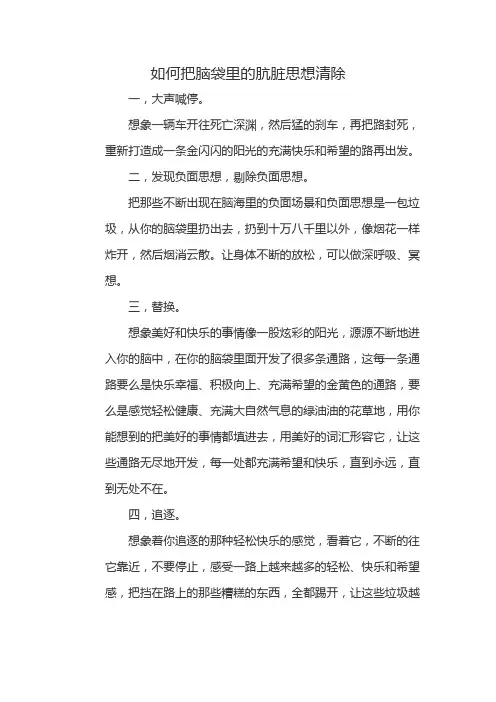 如何把脑袋里的肮脏思想清除

一，大声喊停。

想象一辆车开往死亡深渊，然后猛的刹车，再把路封死，重新打造成一条金闪闪的阳光的充满快乐和希望的路再出发。

二，发现负面思想，剔除负面思想。

把那些不断出现在脑海里的负面场景和负面思想是一包垃圾，从你的脑袋里扔出去，扔到十万八千里以外，像烟花一样炸开，然后烟消云散。让身体不断的放松，可以做深呼吸、冥想。

三，替换。

想象美好和快乐的事情像一股炫彩的阳光，源源不断地进入你的脑中，在你的脑袋里面开发了很多条通路，这每一条通路要么是快乐幸福、积极向上、充满希望的金黄色的通路，要么是感觉轻松健康、充满大自然气息的绿油油的花草地，用你能想到的把美好的事情都填进去，用美好的词汇形容它，让这些通路无尽地开发，每一处都充满希望和快乐，直到永远，直到无处不在。

四，追逐。

想象着你追逐的那种轻松快乐的感觉，看着它，不断的往它靠近，不要停止，感受一路上越来越多的轻松、快乐和希望感，把挡在路上的那些糟糕的东西，全都踢开，让这些垃圾越